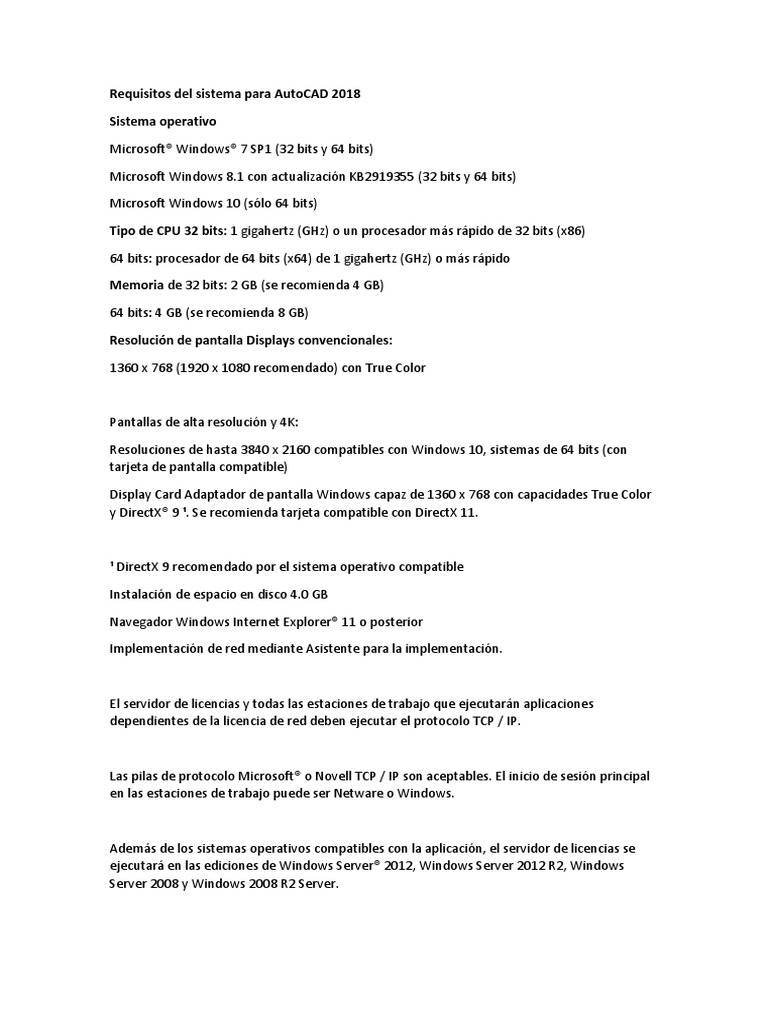 Requisitos del sistema para AutoCAD 2018

Sistema operativo

Microsoft® Windows® 7 SP1 (32 bits y 64 bits)

Microsoft Windows 8.1 con actualización KB2919355 (32 bits y 64 bits)

Microsoft Windows 10 (sólo 64 bits)

Tipo de CPU 32 bits: 1 gigahertz (GHz) o un procesador más rápido de 32 bits (x86)

64 bits: procesador de 64 bits (x64) de 1 gigahertz (GHz) o más rápido

Memoria de 32 bits: 2 GB (se recomienda 4 GB)

64 bits: 4 GB (se recomienda 8 GB)

Resolución de pantalla Displays convencionales:

1360 x 768 (1920 x 1080 recomendado) con True Color

Pantallas de alta resolución y 4K:

Resoluciones de hasta 3840 x 2160 compatibles con Windows 10, sistemas de 64 bits (con tarjeta de pantalla compatible)

Display Card Adaptador de pantalla Windows capaz de 1360 x 768 con capacidades True Color y DirectX® 9 ¹. Se recomienda tarjeta compatible con DirectX 11.

¹ DirectX 9 recomendado por el sistema operativo compatible

Instalación de espacio en disco 4.0 GB

Navegador Windows Internet Explorer® 11 o posterior

Implementación de red mediante Asistente para la implementación.

El servidor de licencias y todas las estaciones de trabajo que ejecutarán aplicaciones dependientes de la licencia de red deben ejecutar el protocolo TCP / IP.

Las pilas de protocolo Microsoft® o Novell TCP / IP son aceptables. El inicio de sesión principal en las estaciones de trabajo puede ser Netware o Windows.

Además de los sistemas operativos compatibles con la aplicación, el servidor de licencias se ejecutará en las ediciones de Windows Server® 2012, Windows Server 2012 R2, Windows Server 2008 y Windows 2008 R2 Server.